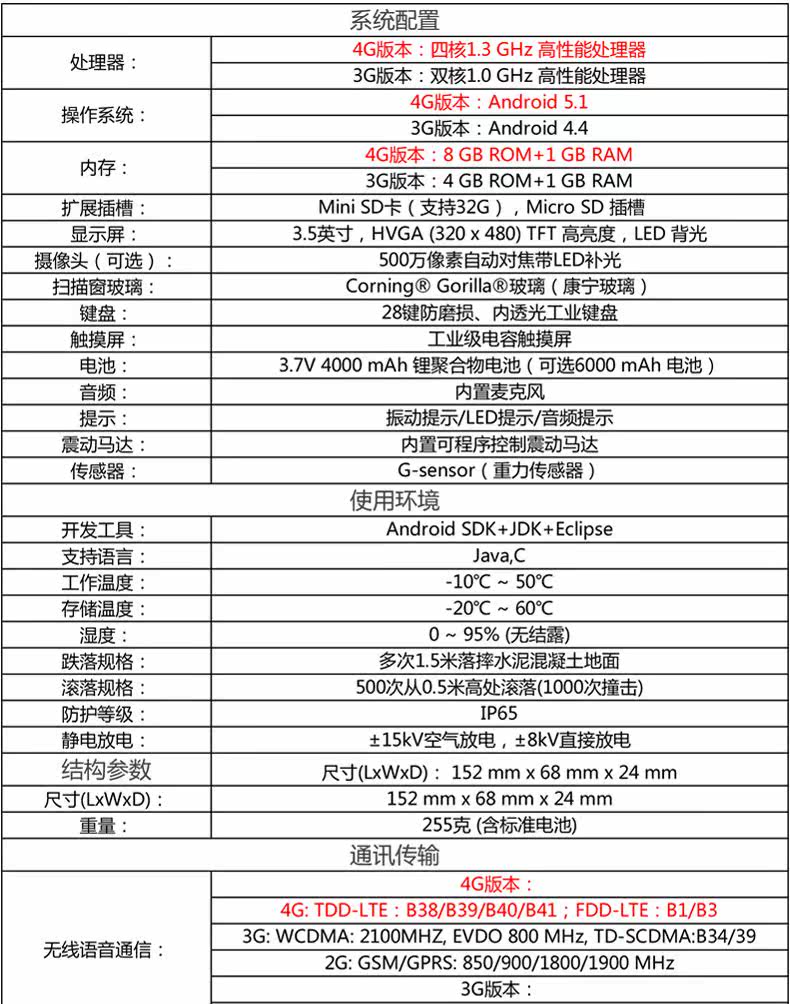 | 系统配置 | |
|---|---|
| 处理器： | 4G版本：四核1.3 GHz 高性能处理器 |
| | 3G版本：双核1.0 GHz 高性能处理器 |
| 操作系统： | 4G版本：Android 5.1 |
| | 3G版本：Android 4.4 |
| 内存： | 4G版本：8 GB ROM+1 GB RAM |
| | 3G版本：4 GB ROM+1 GB RAM |
| 扩展插槽： | Mini SD卡（支持32G），Micro SD 插槽 |
| 显示屏： | 3.5英寸，HVGA (320 x 480) TFT 高亮度，LED 背光 |
| 摄像头（可选）： | 500万像素自动对焦带LED补光 |
| 扫描窗玻璃： | Corning® Gorilla®玻璃（康宁玻璃） |
| 键盘： | 28键防磨损、内透光工业键盘 |
| 触摸屏： | 工业级电容触摸屏 |
| 电池： | 3.7V 4000 mAh 锂聚合物电池（可选6000 mAh 电池） |
| 音频： | 内置麦克风 |
| 提示： | 振动提示/LED提示/音频提示 |
| 震动马达： | 内置可程序控制震动马达 |
| 传感器： | G-sensor（重力传感器） |
| 使用环境 | |
| 开发工具： | Android SDK+JDK+Eclipse |
| 支持语言： | Java,C |
| 工作温度： | -10℃ ~ 50℃ |
| 存储温度： | -20℃ ~ 60℃ |
| 湿度： | 0 ~ 95% (无结露) |
| 跌落规格： | 多次1.5米落摔水泥混凝土地面 |
| 滚落规格： | 500次从0.5米高处滚落(1000次撞击) |
| 防护等级： | IP65 |
| 静电放电： | ±15kV空气放电，±8kV直接放电 |
| 结构参数 | 尺寸(LxWxD)： 152 mm x 68 mm x 24 mm |
| 尺寸(LxWxD)： | 152 mm x 68 mm x 24 mm |
| 重量： | 255克 (含标准电池) |
| 通讯传输 | |
| 无线语音通信： | 4G版本： |
| | 4G: TDD-LTE：B38/B39/B40/B41；FDD-LTE：B1/B3 |
| | 3G: WCDMA: 2100MHZ, EVDO 800 MHz, TD-SCDMA:B34/39 |
| | 2G: GSM/GPRS: 850/900/1800/1900 MHz |
| | 3G版本： |